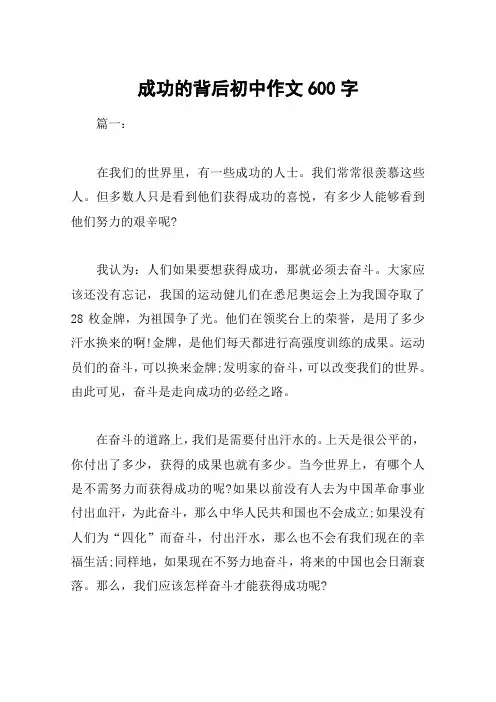 成功的背后初中作文 600 字

篇一：

在我们的世界里，有一些成功的人士。我们常常很羡慕这些人。但多数人只是看到他们获得成功的喜悦，有多少人能够看到他们努力的艰辛呢?

我认为：人们如果要想获得成功，那就必须去奋斗。大家应该还没有忘记，我国的运动健儿们在悉尼奥运会上为我国夺取了 28 枚金牌，为祖国争了光。他们在领奖台上的荣誉，是用了多少汗水换来的啊!金牌，是他们每天都进行高强度训练的成果。运动员们的奋斗，可以换来金牌;发明家的奋斗，可以改变我们的世界。由此可见，奋斗是走向成功的必经之路。

在奋斗的道路上，我们是需要付出汗水的。上天是很公平的，你付出了多少，获得的成果也就有多少。当今世界上，有哪个人是不需努力而获得成功的呢?如果以前没有人去为中国革命事业付出血汗，为此奋斗，那么中华人民共和国也不会成立;如果没有人们为“四化”而奋斗，付出汗水，那么也不会有我们现在的幸福生活;同样地，如果现在不努力地奋斗，将来的中国也会日渐衰落。那么，我们应该怎样奋斗才能获得成功呢?